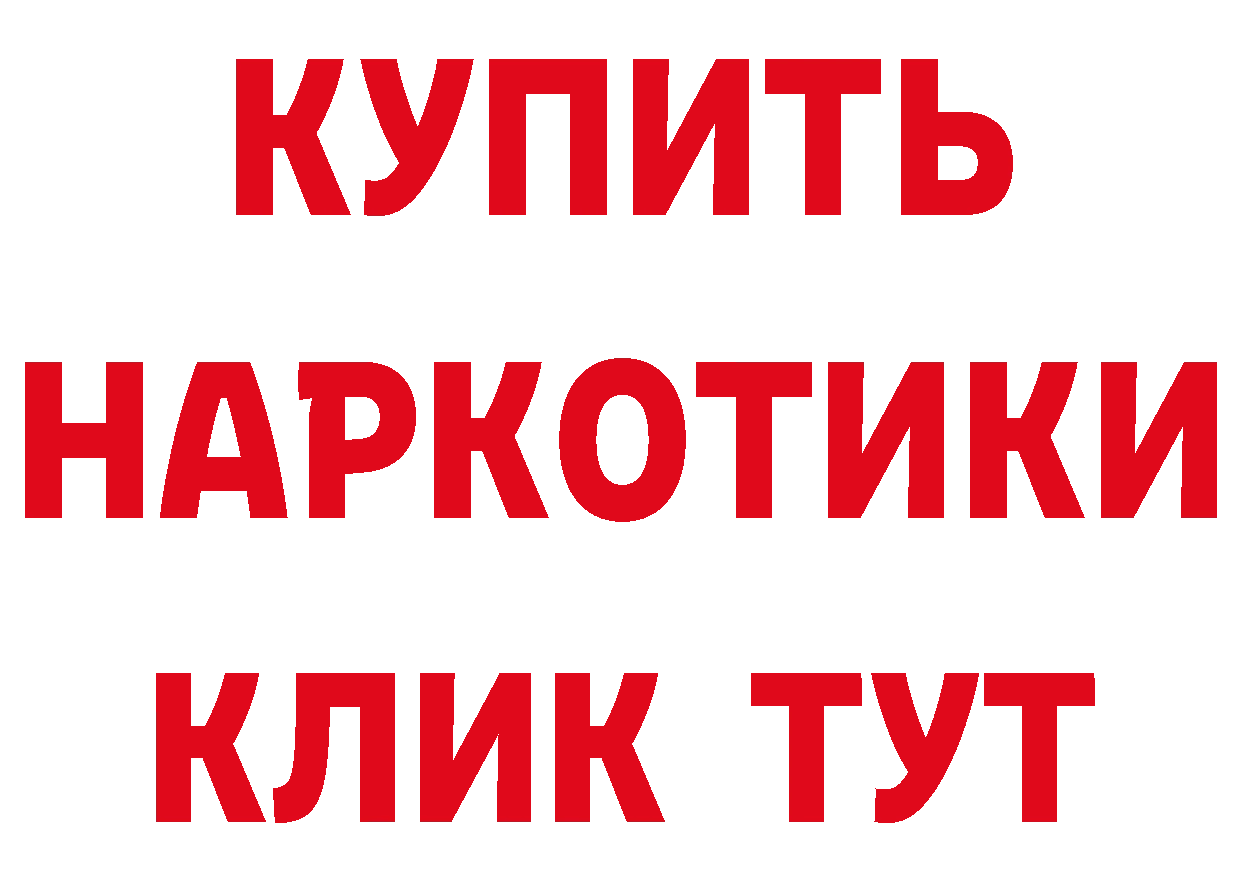 КУПИТЬ НАРКОТИКИ КЛИК ТУТ